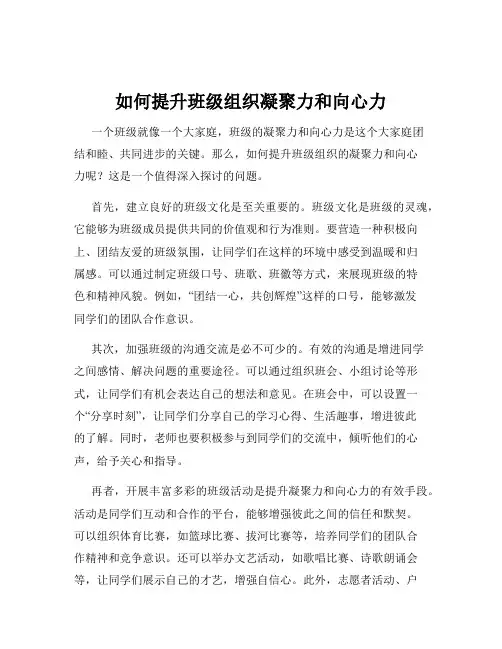 如何提升班级组织凝聚力和向心力

一个班级就像一个大家庭，班级的凝聚力和向心力是这个大家庭团结和睦、共同进步的关键。那么，如何提升班级组织的凝聚力和向心力呢？这是一个值得深入探讨的问题。

首先，建立良好的班级文化是至关重要的。班级文化是班级的灵魂，它能够为班级成员提供共同的价值观和行为准则。要营造一种积极向上、团结友爱的班级氛围，让同学们在这样的环境中感受到温暖和归属感。可以通过制定班级口号、班歌、班徽等方式，来展现班级的特色和精神风貌。例如，“团结一心，共创辉煌”这样的口号，能够激发同学们的团队合作意识。

其次，加强班级的沟通交流是必不可少的。有效的沟通是增进同学之间感情、解决问题的重要途径。可以通过组织班会、小组讨论等形式，让同学们有机会表达自己的想法和意见。在班会中，可以设置一个“分享时刻”，让同学们分享自己的学习心得、生活趣事，增进彼此的了解。同时，老师也要积极参与到同学们的交流中，倾听他们的心声，给予关心和指导。

再者，开展丰富多彩的班级活动是提升凝聚力和向心力的有效手段。活动是同学们互动和合作的平台，能够增强彼此之间的信任和默契。可以组织体育比赛，如篮球比赛、拔河比赛等，培养同学们的团队合作精神和竞争意识。还可以举办文艺活动，如歌唱比赛、诗歌朗诵会等，让同学们展示自己的才艺，增强自信心。此外，志愿者活动、户